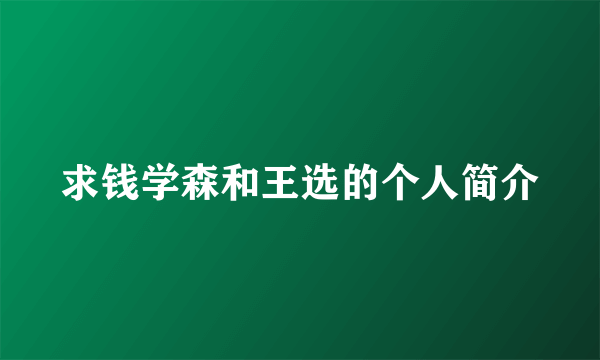 求钱学森和王选的个人简介